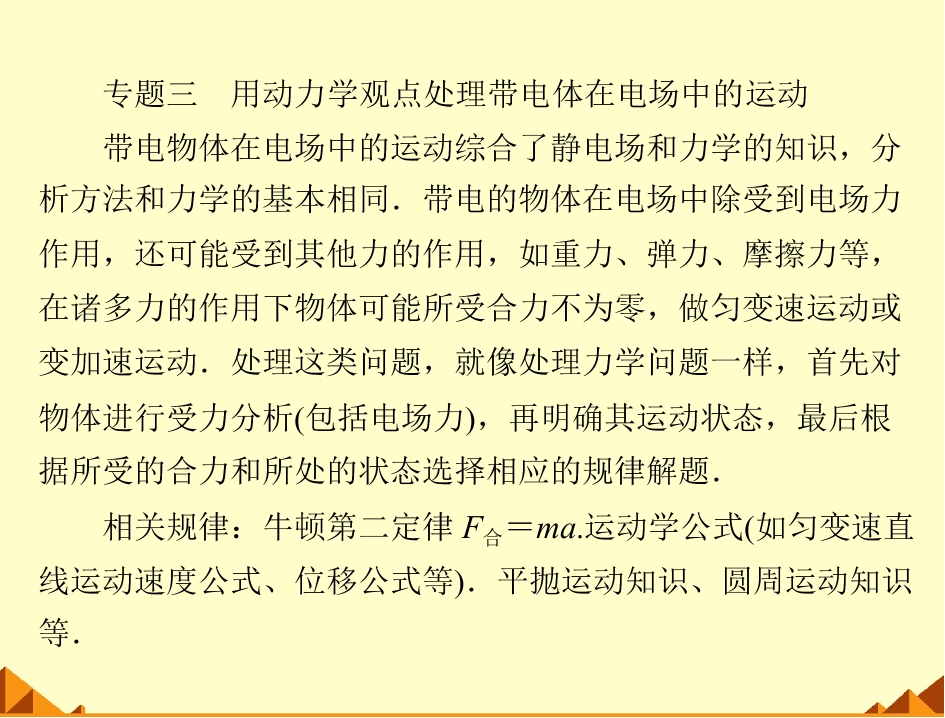 专题三 用动力学观点处理带电体在电场中的运动

带电物体在电场中的运动综合了静电场和力学的知识，分析方法和力学的基本相同．带电的物体在电场中除受到电场力作用，还可能受到其他力的作用，如重力、弹力、摩擦力等，在诸多力的作用下物体可能所受合力不为零，做匀变速运动或变加速运动．处理这类问题，就像处理力学问题一样，首先对物体进行受力分析(包括电场力)，再明确其运动状态，最后根据所受的合力和所处的状态选择相应的规律解题．

相关规律：牛顿第二定律$F_{合}=ma$.运动学公式(如匀变速直线运动速度公式、位移公式等)．平抛运动知识、圆周运动知识等．